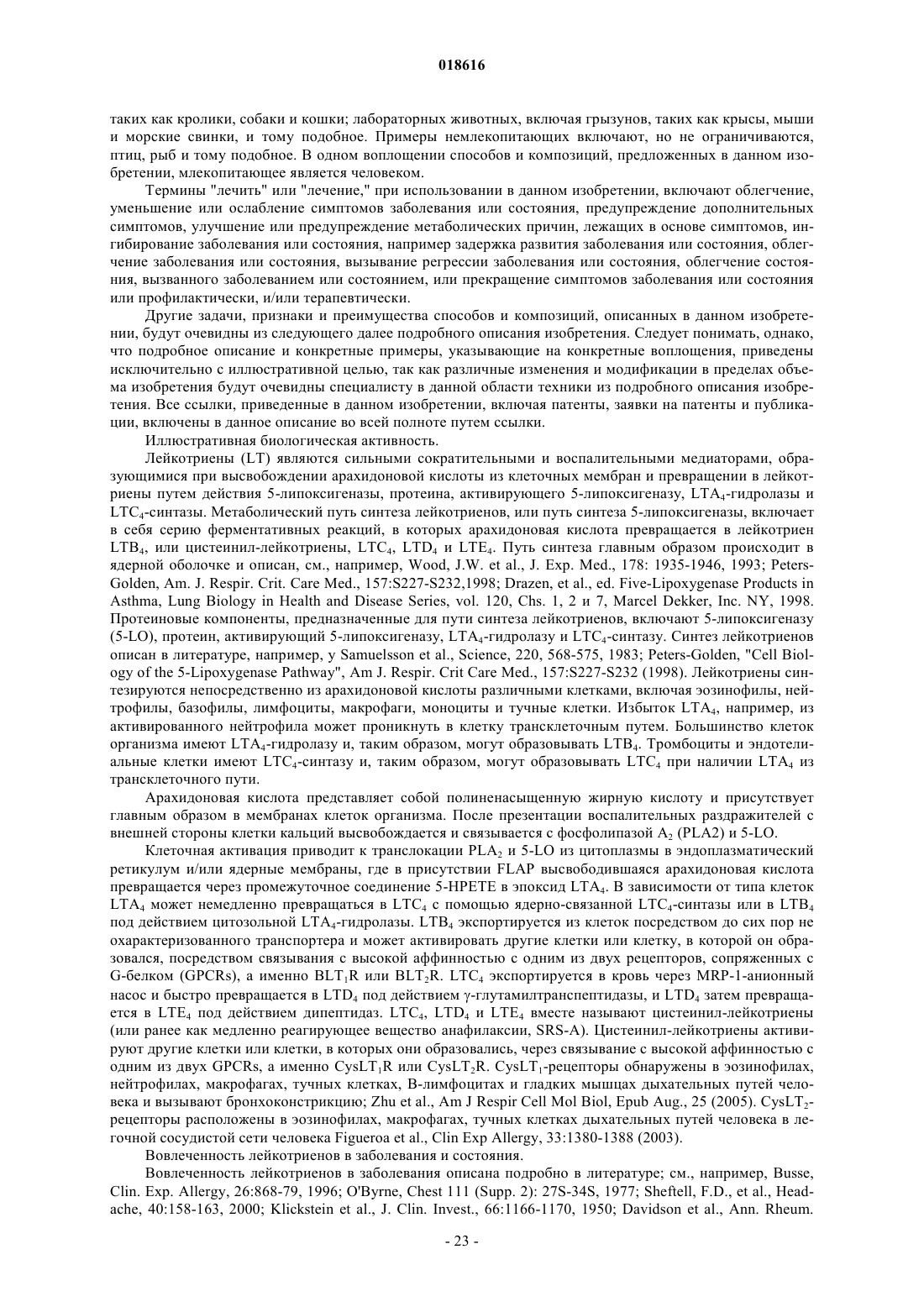 018616

таких как кролики, собаки и кошки; лабораторных животных, включая грызунов, таких как крысы, мыши и морские свинки, и тому подобное. Примеры немлекопитающих включают, но не ограничиваются, птиц, рыб и тому подобное. В одном воплощении способов и композиций, предложенных в данном изобретении, млекопитающее является человеком.

Термины "лечить" или "лечение," при использовании в данном изобретении, включают облегчение, уменьшение или ослабление симптомов заболевания или состояния, предупреждение дополнительных симптомов, улучшение или предупреждение метаболических причин, лежащих в основе симптомов, ингибирование заболевания или состояния, например задержка развития заболевания или состояния, облегчение заболевания или состояния, вызывание регрессии заболевания или состояния, облегчение состояния, вызванного заболеванием или состоянием, или прекращение симптомов заболевания или состояния или профилактически, и/или терапевтически.

Другие задачи, признаки и преимущества способов и композиций, описанных в данном изобретении, будут очевидны из следующего далее подробного описания изобретения. Следует понимать, однако, что подробное описание и конкретные примеры, указывающие на конкретные воплощения, приведены исключительно с иллюстративной целью, так как различные изменения и модификации в пределах объема изобретения будут очевидны специалисту в данной области техники из подробного описания изобретения. Все ссылки, приведенные в данном изобретении, включая патенты, заявки на патенты и публикации, включены в данное описание во всей полноте путем ссылки.

Иллюстративная биологическая активность.

Лейкотриены (LT) являются сильными сократительными и воспалительными медиаторами, образующимися при высвобождении арахидоновой кислоты из клеточных мембран и превращении в лейкотриены путем действия 5-липоксигеназы, протеина, активирующего 5-липоксигеназу, $LTA_4$-гидролазы и $LTC_4$-синтазы. Метаболический путь синтеза лейкотриенов, или путь синтеза 5-липоксигеназы, включает в себя серию ферментативных реакций, в которых арахидоновая кислота превращается в лейкотриен $LTB_4$, или цистеинил-лейкотриены, $LTC_4$, $LTD_4$ и $LTE_4$. Путь синтеза главным образом происходит в ядерной оболочке и описан, см., например, Wood, J.W. et al., J. Exp. Med., 178: 1935-1946, 1993; Peters-Golden, Am. J. Respir. Crit. Care Med., 157:S227-S232,1998; Drazen, et al., ed. Five-Lipoxygenase Products in Asthma, Lung Biology in Health and Disease Series, vol. 120, Chs. 1, 2 и 7, Marcel Dekker, Inc. NY, 1998. Протеиновые компоненты, предназначенные для пути синтеза лейкотриенов, включают 5-липоксигеназу (5-LO), протеин, активирующий 5-липоксигеназу, $LTA_4$-гидролазу и $LTC_4$-синтазу. Синтез лейкотриенов описан в литературе, например, у Samuelsson et al., Science, 220, 568-575, 1983; Peters-Golden, "Cell Biology of the 5-Lipoxygenase Pathway", Am J. Respir. Crit Care Med., 157:S227-S232 (1998). Лейкотриены синтезируются непосредственно из арахидоновой кислоты различными клетками, включая эозинофилы, нейтрофилы, базофилы, лимфоциты, макрофаги, моноциты и тучные клетки. Избыток $LTA_4$, например, из активированного нейтрофила может проникнуть в клетку трансклеточным путем. Большинство клеток организма имеют $LTA_4$-гидролазу и, таким образом, могут образовывать $LTB_4$. Тромбоциты и эндотелиальные клетки имеют $LTC_4$-синтазу и, таким образом, могут образовывать $LTC_4$ при наличии $LTA_4$ из трансклеточного пути.

Арахидоновая кислота представляет собой полиненасыщенную жирную кислоту и присутствует главным образом в мембранах клеток организма. После презентации воспалительных раздражителей с внешней стороны клетки кальций высвобождается и связывается с фосфолипазой $A_2$ (PLA2) и 5-LO.

Клеточная активация приводит к транслокации $PLA_2$ и 5-LO из цитоплазмы в эндоплазматический ретикулум и/или ядерные мембраны, где в присутствии FLAP высвободившаяся арахидоновая кислота превращается через промежуточное соединение 5-HPETE в эпоксид $LTA_4$. В зависимости от типа клеток $LTA_4$ может немедленно превращаться в $LTC_4$ с помощью ядерно-связанной $LTC_4$-синтазы или в $LTB_4$ под действием цитозольной $LTA_4$-гидролазы. $LTB_4$ экспортируется из клеток посредством до сих пор не охарактеризованного транспортера и может активировать другие клетки или клетку, в которой он образовался, посредством связывания с высокой аффинностью с одним из двух рецепторов, сопряженных с G-белком (GPCRs), а именно $BLT_1R$ или $BLT_2R$. $LTC_4$ экспортируется в кровь через MRP-1-анионный насос и быстро превращается в $LTD_4$ под действием γ-глутамилтранспептидазы, и $LTD_4$ затем превращается в $LTE_4$ под действием дипептидаз. $LTC_4$, $LTD_4$ и $LTE_4$ вместе называют цистеинил-лейкотриены (или ранее как медленно реагирующее вещество анафилаксии, SRS-A). Цистеинил-лейкотриены активируют другие клетки или клетки, в которых они образовались, через связывание с высокой аффинностью с одним из двух GPCRs, а именно $CysLT_1R$ или $CysLT_2R$. $CysLT_1$-рецепторы обнаружены в эозинофилах, нейтрофилах, макрофагах, тучных клетках, В-лимфоцитах и гладких мышцах дыхательных путей человека и вызывают бронхоконстрикцию; Zhu et al., Am J Respir Cell Mol Biol, Epub Aug., 25 (2005). $CysLT_2$-рецепторы расположены в эозинофилах, макрофагах, тучных клетках дыхательных путей человека в легочной сосудистой сети человека Figueroa et al., Clin Exp Allergy, 33:1380-1388 (2003).

Вовлеченность лейкотриенов в заболевания и состояния.

Вовлеченность лейкотриенов в заболевания описана подробно в литературе; см., например, Busse, Clin. Exp. Allergy, 26:868-79, 1996; O'Byrne, Chest 111 (Supp. 2): 27S-34S, 1977; Sheftell, F.D., et al., Headache, 40:158-163, 2000; Klickstein et al., J. Clin. Invest., 66:1166-1170, 1950; Davidson et al., Ann. Rheum.

- 23 -